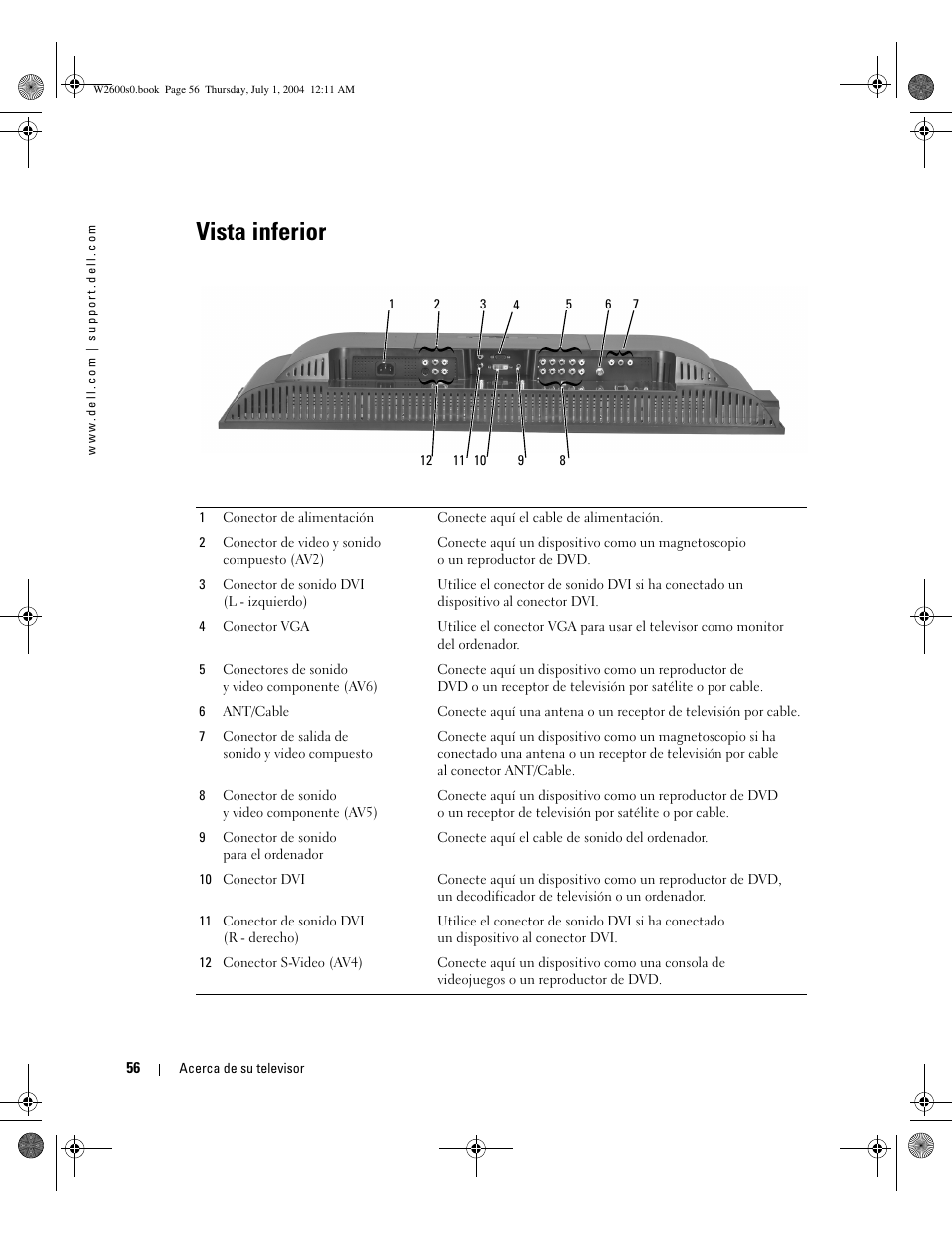 W2600s0.book Page 56 Thursday, July 1, 2004 12:11 AM

www.dell.com | support.dell.com

Vista inferior

1 2 3 4 5 6 7

12 11 10 9 8

| | | |
|---|---|---|
| 1 | Conector de alimentación | Conecte aquí el cable de alimentación. |
| 2 | Conector de video y sonido compuesto (AV2) | Conecte aquí un dispositivo como un magnetoscopio o un reproductor de DVD. |
| 3 | Conector de sonido DVI (L - izquierdo) | Utilice el conector de sonido DVI si ha conectado un dispositivo al conector DVI. |
| 4 | Conector VGA | Utilice el conector VGA para usar el televisor como monitor del ordenador. |
| 5 | Conectores de sonido y video componente (AV6) | Conecte aquí un dispositivo como un reproductor de DVD o un receptor de televisión por satélite o por cable. |
| 6 | ANT/Cable | Conecte aquí una antena o un receptor de televisión por cable. |
| 7 | Conector de salida de sonido y video compuesto | Conecte aquí un dispositivo como un magnetoscopio si ha conectado una antena o un receptor de televisión por cable al conector ANT/Cable. |
| 8 | Conector de sonido y video componente (AV5) | Conecte aquí un dispositivo como un reproductor de DVD o un receptor de televisión por satélite o por cable. |
| 9 | Conector de sonido para el ordenador | Conecte aquí el cable de sonido del ordenador. |
| 10 | Conector DVI | Conecte aquí un dispositivo como un reproductor de DVD, un decodificador de televisión o un ordenador. |
| 11 | Conector de sonido DVI (R - derecho) | Utilice el conector de sonido DVI si ha conectado un dispositivo al conector DVI. |
| 12 | Conector S-Video (AV4) | Conecte aquí un dispositivo como una consola de videojuegos o un reproductor de DVD. |

56 | Acerca de su televisor